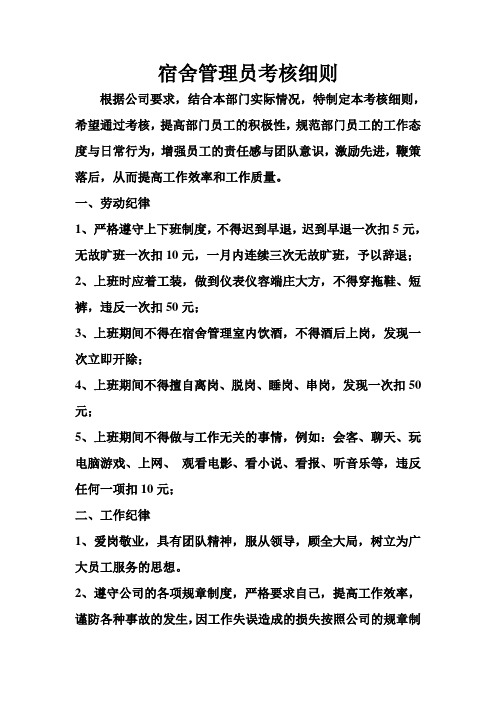 宿舍管理员考核细则

根据公司要求，结合本部门实际情况，特制定本考核细则，希望通过考核，提高部门员工的积极性，规范部门员工的工作态度与日常行为，增强员工的责任感与团队意识，激励先进，鞭策落后，从而提高工作效率和工作质量。

一、劳动纪律

1、严格遵守上下班制度，不得迟到早退，迟到早退一次扣 5 元，无故旷班一次扣 10 元，一月内连续三次无故旷班，予以辞退；

2、上班时应着工装，做到仪表仪容端庄大方，不得穿拖鞋、短裤，违反一次扣 50 元；

3、上班期间不得在宿舍管理室内饮酒，不得酒后上岗，发现一次立即开除；

4、上班期间不得擅自离岗、脱岗、睡岗、串岗，发现一次扣 50 元；

5、上班期间不得做与工作无关的事情，例如：会客、聊天、玩电脑游戏、上网、 观看电影、看小说、看报、听音乐等，违反任何一项扣 10 元；

二、工作纪律

1、爱岗敬业，具有团队精神，服从领导，顾全大局，树立为广大员工服务的思想。

2、遵守公司的各项规章制度，严格要求自己，提高工作效率，谨防各种事故的发生，因工作失误造成的损失按照公司的规章制